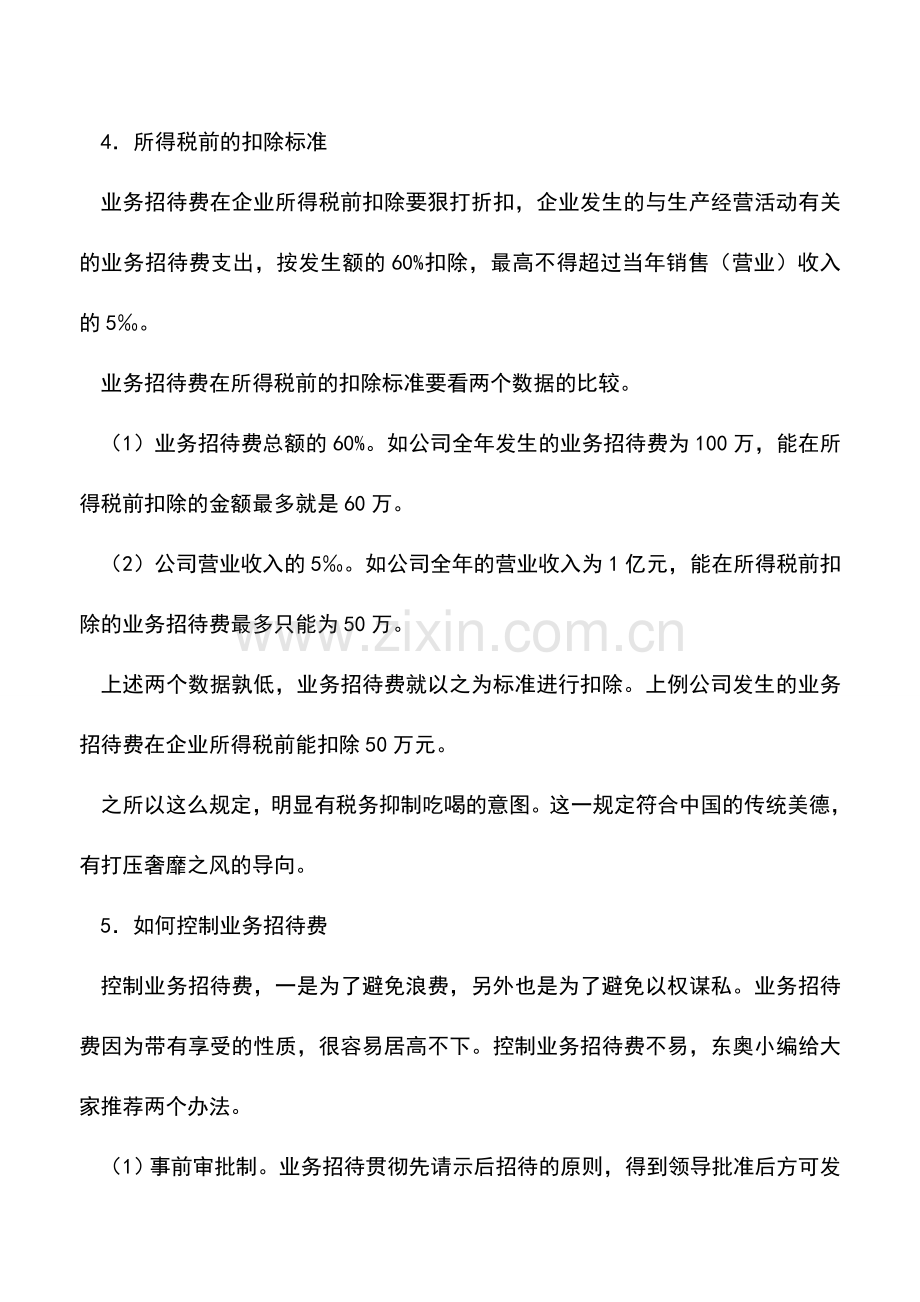 4．所得税前的扣除标准

业务招待费在企业所得税前扣除要狠打折扣，企业发生的与生产经营活动有关的业务招待费支出，按发生额的60%扣除，最高不得超过当年销售（营业）收入的5‰。

业务招待费在所得税前的扣除标准要看两个数据的比较。

（1）业务招待费总额的60%。如公司全年发生的业务招待费为100万，能在所得税前扣除的金额最多就是60万。

（2）公司营业收入的5‰。如公司全年的营业收入为1亿元，能在所得税前扣除的业务招待费最多只能为50万。

上述两个数据孰低，业务招待费就以之为标准进行扣除。上例公司发生的业务招待费在企业所得税前能扣除50万元。

之所以这么规定，明显有税务抑制吃喝的意图。这一规定符合中国的传统美德，有打压奢靡之风的导向。

5．如何控制业务招待费

控制业务招待费，一是为了避免浪费，另外也是为了避免以权谋私。业务招待费因为带有享受的性质，很容易居高不下。控制业务招待费不易，东奥小编给大家推荐两个办法。

（1）事前审批制。业务招待贯彻先请示后招待的原则，得到领导批准后方可发

www.zixin.com.cn